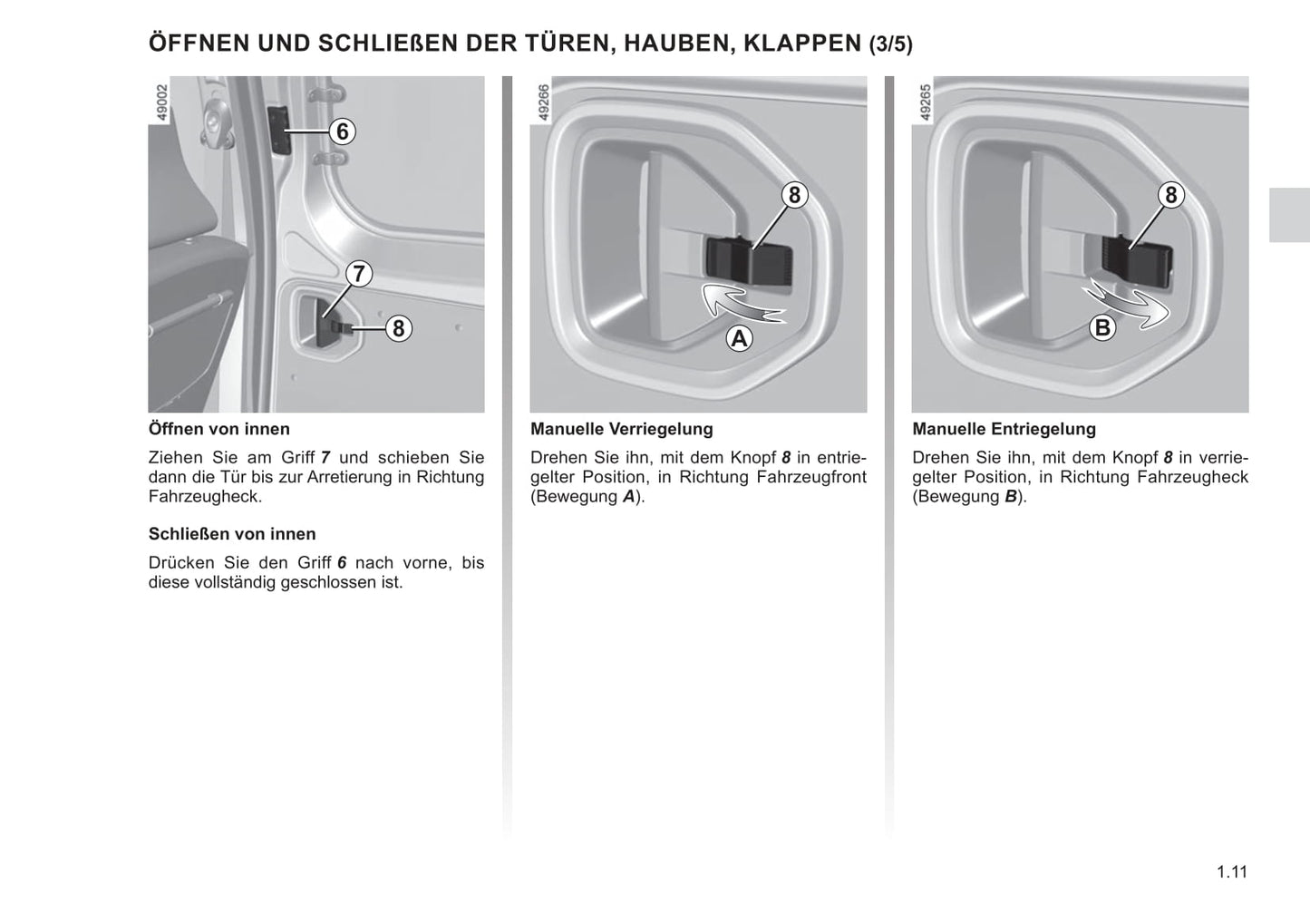 ÖFFNEN UND SCHLIEßEN DER TÜREN, HAUBEN, KLAPPEN (3/5)

49002

6

7

8

Öffnen von innen

Ziehen Sie am Griff 7 und schieben Sie dann die Tür bis zur Arretierung in Richtung Fahrzeugheck.

Schließen von innen

Drücken Sie den Griff 6 nach vorne, bis diese vollständig geschlossen ist.

49266

8

A

Manuelle Verriegelung

Drehen Sie ihn, mit dem Knopf 8 in entriegelter Position, in Richtung Fahrzeugfront (Bewegung A).

49265

8

B

Manuelle Entriegelung

Drehen Sie ihn, mit dem Knopf 8 in verriegelter Position, in Richtung Fahrzeugheck (Bewegung B).

1.11